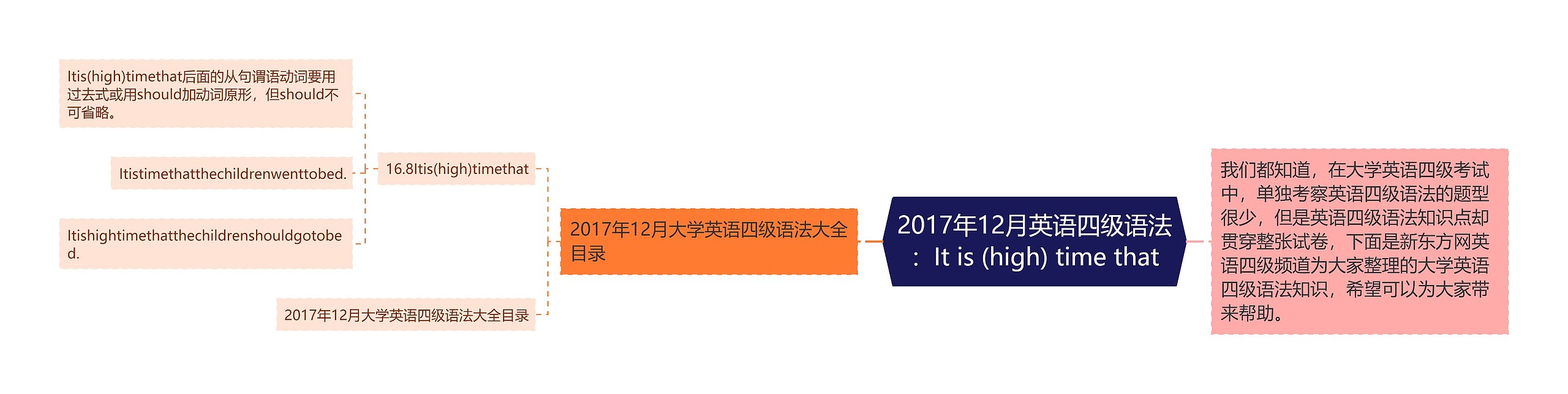 2017年12月英语四级语法：It is (high) time that

我们都知道，在大学英语四级考试中，单独考察英语四级语法的题型很少，但是英语四级语法知识点却贯穿整张试卷，下面是新东方网英语四级频道为大家整理的大学英语四级语法知识，希望可以为大家带来帮助。

2017年12月大学英语四级语法大全目录

16.8Itis(high)timethat

Itis(high)timethat后面的从句谓语动词要用过去式或用should加动词原形，但should不可省略。

Itistimethatthechildrenwenttobed.

Itishightimethatthechildrenshouldgotobed.

2017年12月大学英语四级语法大全目录